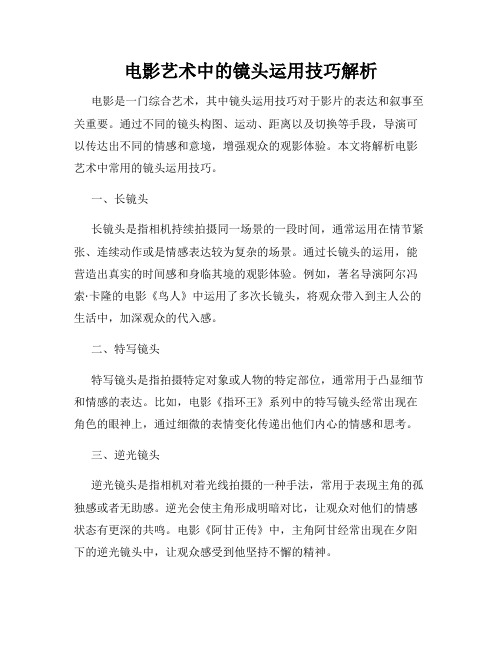 电影艺术中的镜头运用技巧解析

电影是一门综合艺术，其中镜头运用技巧对于影片的表达和叙事至关重要。通过不同的镜头构图、运动、距离以及切换等手段，导演可以传达出不同的情感和意境，增强观众的观影体验。本文将解析电影艺术中常用的镜头运用技巧。

一、长镜头

长镜头是指相机持续拍摄同一场景的一段时间，通常运用在情节紧张、连续动作或是情感表达较为复杂的场景。通过长镜头的运用，能营造出真实的时间感和身临其境的观影体验。例如，著名导演阿尔冯索·卡隆的电影《鸟人》中运用了多次长镜头，将观众带入到主人公的生活中，加深观众的代入感。

二、特写镜头

特写镜头是指拍摄特定对象或人物的特定部位，通常用于凸显细节和情感的表达。比如，电影《指环王》系列中的特写镜头经常出现在角色的眼神上，通过细微的表情变化传递出他们内心的情感和思考。

三、逆光镜头

逆光镜头是指相机对着光线拍摄的一种手法，常用于表现主角的孤独感或者无助感。逆光会使主角形成明暗对比，让观众对他们的情感状态有更深的共鸣。电影《阿甘正传》中，主角阿甘经常出现在夕阳下的逆光镜头中，让观众感受到他坚持不懈的精神。